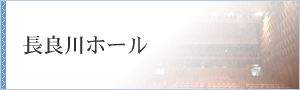 長良川ホール